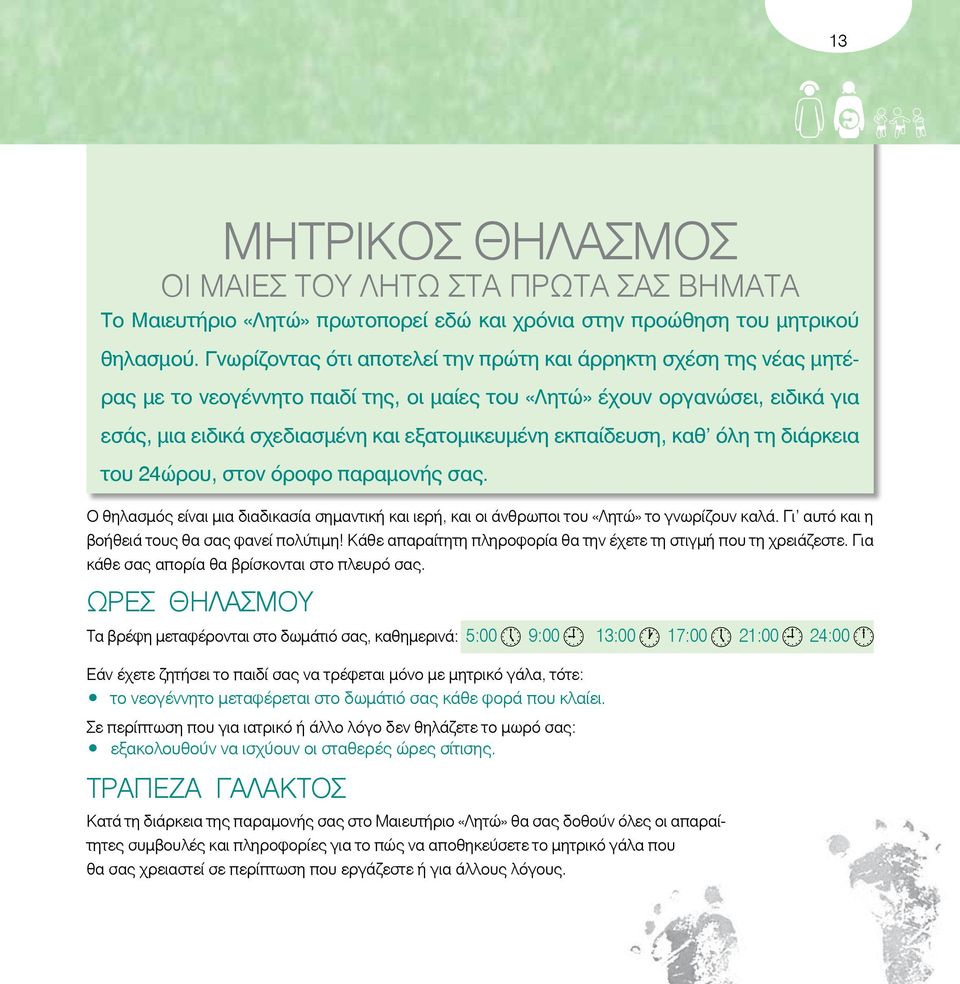 13

ΜΗΤΡΙΚΟΣ ΘΗΛΑΣΜΟΣ
ΟΙ ΜΑΙΕΣ ΤΟΥ ΛΗΤΩ ΣΤΑ ΠΡΩΤΑ ΣΑΣ ΒΗΜΑΤΑ

Το Μαιευτήριο «Λητώ» πρωτοπορεί εδώ και χρόνια στην προώθηση του μητρικού θηλασμού. Γνωρίζοντας ότι αποτελεί την πρώτη και άρρηκτη σχέση της νέας μητέρας με το νεογέννητο παιδί της, οι μαίες του «Λητώ» έχουν οργανώσει, ειδικά για εσάς, μια ειδικά σχεδιασμένη και εξατομικευμένη εκπαίδευση, καθ' όλη τη διάρκεια του 24ώρου, στον όροφο παραμονής σας.

Ο θηλασμός είναι μια διαδικασία σημαντική και ιερή, και οι άνθρωποι του «Λητώ» το γνωρίζουν καλά. Γι' αυτό και η βοήθειά τους θα σας φανεί πολύτιμη! Κάθε απαραίτητη πληροφορία θα την έχετε τη στιγμή που τη χρειάζεστε. Για κάθε σας απορία θα βρίσκονται στο πλευρό σας.

ΩΡΕΣ ΘΗΛΑΣΜΟΥ

Τα βρέφη μεταφέρονται στο δωμάτιό σας, καθημερινά: 5:00 9:00 13:00 17:00 21:00 24:00

Εάν έχετε ζητήσει το παιδί σας να τρέφεται μόνο με μητρικό γάλα, τότε:
• το νεογέννητο μεταφέρεται στο δωμάτιό σας κάθε φορά που κλαίει.

Σε περίπτωση που για ιατρικό ή άλλο λόγο δεν θηλάζετε το μωρό σας:
• εξακολουθούν να ισχύουν οι σταθερές ώρες σίτισης.

ΤΡΑΠΕΖΑ ΓΑΛΑΚΤΟΣ

Κατά τη διάρκεια της παραμονής σας στο Μαιευτήριο «Λητώ» θα σας δοθούν όλες οι απαραίτητες συμβουλές και πληροφορίες για το πώς να αποθηκεύσετε το μητρικό γάλα που θα σας χρειαστεί σε περίπτωση που εργάζεστε ή για άλλους λόγους.